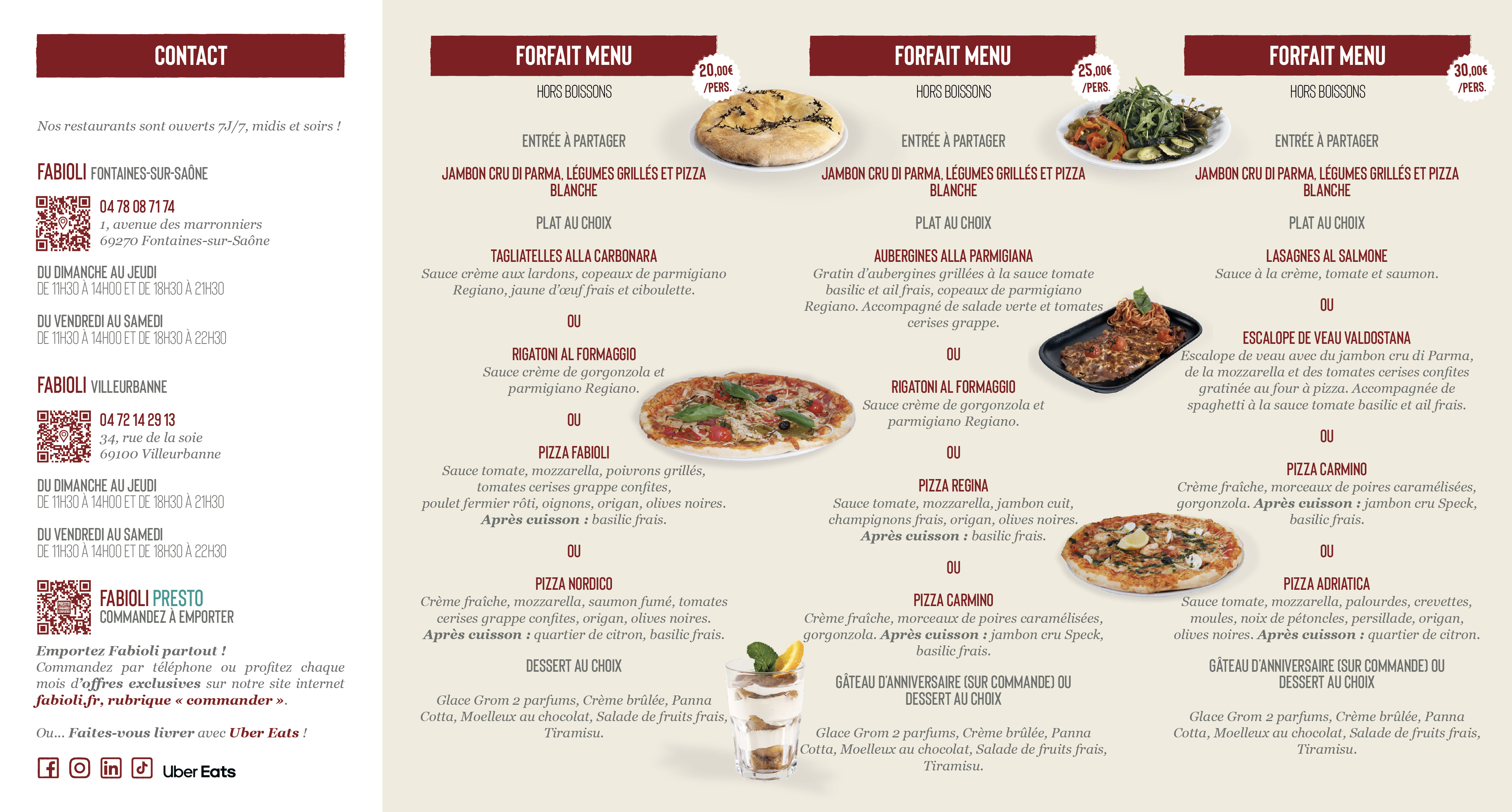 CONTACT

Nos restaurants sont ouverts 7J/7, midis et soirs !

FABIOLI FONTAINES-SUR-SAÔNE

04 78 08 71 74
1, avenue des marronniers
69270 Fontaines-sur-Saône

DU DIMANCHE AU JEUDI
DE 11H30 À 14H00 ET DE 18H30 À 21H30

DU VENDREDI AU SAMEDI
DE 11H30 À 14H00 ET DE 18H30 À 22H30

FABIOLI VILLEURBANNE

04 72 14 29 13
34, rue de la soie
69100 Villeurbanne

DU DIMANCHE AU JEUDI
DE 11H30 À 14H00 ET DE 18H30 À 21H30

DU VENDREDI AU SAMEDI
DE 11H30 À 14H00 ET DE 18H30 À 22H30

FABIOLI PRESTO
COMMANDEZ À EMPORTER

Emportez Fabioli partout ! Commandez par téléphone ou profitez chaque mois d'offres exclusives sur notre site internet fabioli.fr, rubrique « commander ».

Ou... Faites-vous livrer avec Uber Eats !

Uber Eats

FORFAIT MENU
20,00€ /PERS.
HORS BOISSONS

ENTRÉE À PARTAGER

JAMBON CRU DI PARMA, LÉGUMES GRILLÉS ET PIZZA BLANCHE

PLAT AU CHOIX

TAGLIATELLES ALLA CARBONARA
Sauce crème aux lardons, copeaux de parmigiano Regiano, jaune d'œuf frais et ciboulette.

OU

RIGATONI AL FORMAGGIO
Sauce crème de gorgonzola et parmigiano Regiano.

OU

PIZZA FABIOLI
Sauce tomate, mozzarella, poivrons grillés, tomates cerises grappe confites, poulet fermier rôti, oignons, origan, olives noires. Après cuisson : basilic frais.

OU

PIZZA NORDICO
Crème fraîche, mozzarella, saumon fumé, tomates cerises grappe confites, origan, olives noires. Après cuisson : quartier de citron, basilic frais.

DESSERT AU CHOIX

Glace Grom 2 parfums, Crème brûlée, Panna Cotta, Moelleux au chocolat, Salade de fruits frais, Tiramisu.

FORFAIT MENU
25,00€ /PERS.
HORS BOISSONS

ENTRÉE À PARTAGER

JAMBON CRU DI PARMA, LÉGUMES GRILLÉS ET PIZZA BLANCHE

PLAT AU CHOIX

AUBERGINES ALLA PARMIGIANA
Gratin d'aubergines grillées à la sauce tomate basilic et ail frais, copeaux de parmigiano Regiano. Accompagné de salade verte et tomates cerises grappe.

OU

RIGATONI AL FORMAGGIO
Sauce crème de gorgonzola et parmigiano Regiano.

OU

PIZZA REGINA
Sauce tomate, mozzarella, jambon cuit, champignons frais, origan, olives noires. Après cuisson : basilic frais.

OU

PIZZA CARMINO
Crème fraîche, morceaux de poires caramélisées, gorgonzola. Après cuisson : jambon cru Speck, basilic frais.

GÂTEAU D'ANNIVERSAIRE (SUR COMMANDE) OU DESSERT AU CHOIX

Glace Grom 2 parfums, Crème brûlée, Panna Cotta, Moelleux au chocolat, Salade de fruits frais, Tiramisu.

FORFAIT MENU
30,00€ /PERS.
HORS BOISSONS

ENTRÉE À PARTAGER

JAMBON CRU DI PARMA, LÉGUMES GRILLÉS ET PIZZA BLANCHE

PLAT AU CHOIX

LASAGNES AL SALMONE
Sauce à la crème, tomate et saumon.

OU

ESCALOPE DE VEAU VALDOSTANA
Escalope de veau avec du jambon cru di Parma, de la mozzarella et des tomates cerises confites gratinée au four à pizza. Accompagnée de spaghetti à la sauce tomate basilic et ail frais.

OU

PIZZA CARMINO
Crème fraîche, morceaux de poires caramélisées, gorgonzola. Après cuisson : jambon cru Speck, basilic frais.

OU

PIZZA ADRIATICA
Sauce tomate, mozzarella, palourdes, crevettes, moules, noix de pétoncles, persillade, origan, olives noires. Après cuisson : quartier de citron.

GÂTEAU D'ANNIVERSAIRE (SUR COMMANDE) OU DESSERT AU CHOIX

Glace Grom 2 parfums, Crème brûlée, Panna Cotta, Moelleux au chocolat, Salade de fruits frais, Tiramisu.